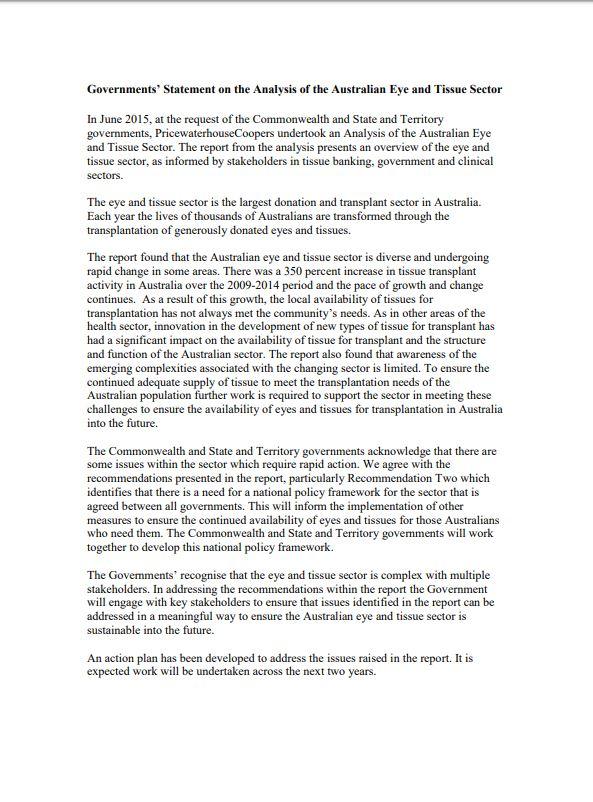 Governments' Statement on the Analysis of the Australian Eye and Tissue Sector

In June 2015, at the request of the Commonwealth and State and Territory governments, PricewaterhouseCoopers undertook an Analysis of the Australian Eye and Tissue Sector. The report from the analysis presents an overview of the eye and tissue sector, as informed by stakeholders in tissue banking, government and clinical sectors.

The eye and tissue sector is the largest donation and transplant sector in Australia. Each year the lives of thousands of Australians are transformed through the transplantation of generously donated eyes and tissues.

The report found that the Australian eye and tissue sector is diverse and undergoing rapid change in some areas. There was a 350 percent increase in tissue transplant activity in Australia over the 2009-2014 period and the pace of growth and change continues. As a result of this growth, the local availability of tissues for transplantation has not always met the community's needs. As in other areas of the health sector, innovation in the development of new types of tissue for transplant has had a significant impact on the availability of tissue for transplant and the structure and function of the Australian sector. The report also found that awareness of the emerging complexities associated with the changing sector is limited. To ensure the continued adequate supply of tissue to meet the transplantation needs of the Australian population further work is required to support the sector in meeting these challenges to ensure the availability of eyes and tissues for transplantation in Australia into the future.

The Commonwealth and State and Territory governments acknowledge that there are some issues within the sector which require rapid action. We agree with the recommendations presented in the report, particularly Recommendation Two which identifies that there is a need for a national policy framework for the sector that is agreed between all governments. This will inform the implementation of other measures to ensure the continued availability of eyes and tissues for those Australians who need them. The Commonwealth and State and Territory governments will work together to develop this national policy framework.

The Governments' recognise that the eye and tissue sector is complex with multiple stakeholders. In addressing the recommendations within the report the Government will engage with key stakeholders to ensure that issues identified in the report can be addressed in a meaningful way to ensure the Australian eye and tissue sector is sustainable into the future.

An action plan has been developed to address the issues raised in the report. It is expected work will be undertaken across the next two years.